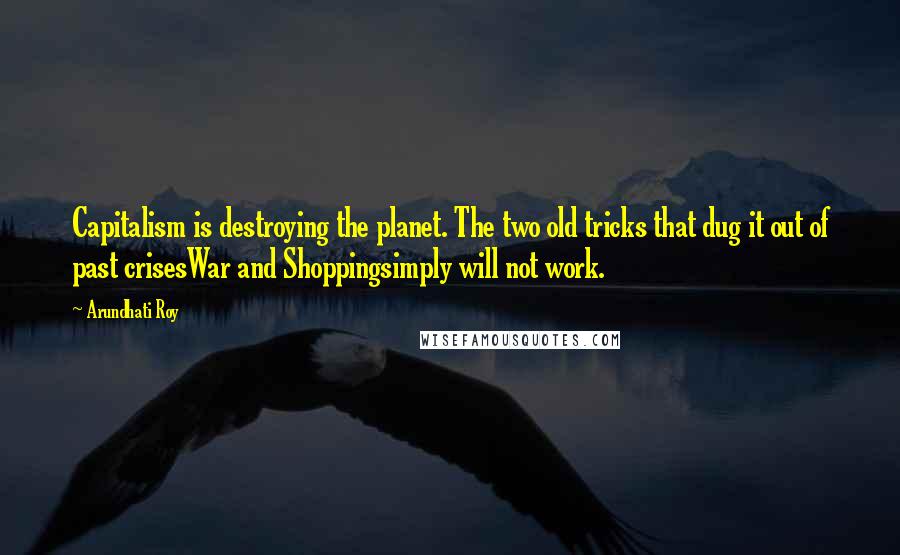 Capitalism is destroying the planet. The two old tricks that dug it out of past crisesWar and Shoppingsimply will not work.

~ Arundhati Roy

WISEFAMOUSQUOTES.COM